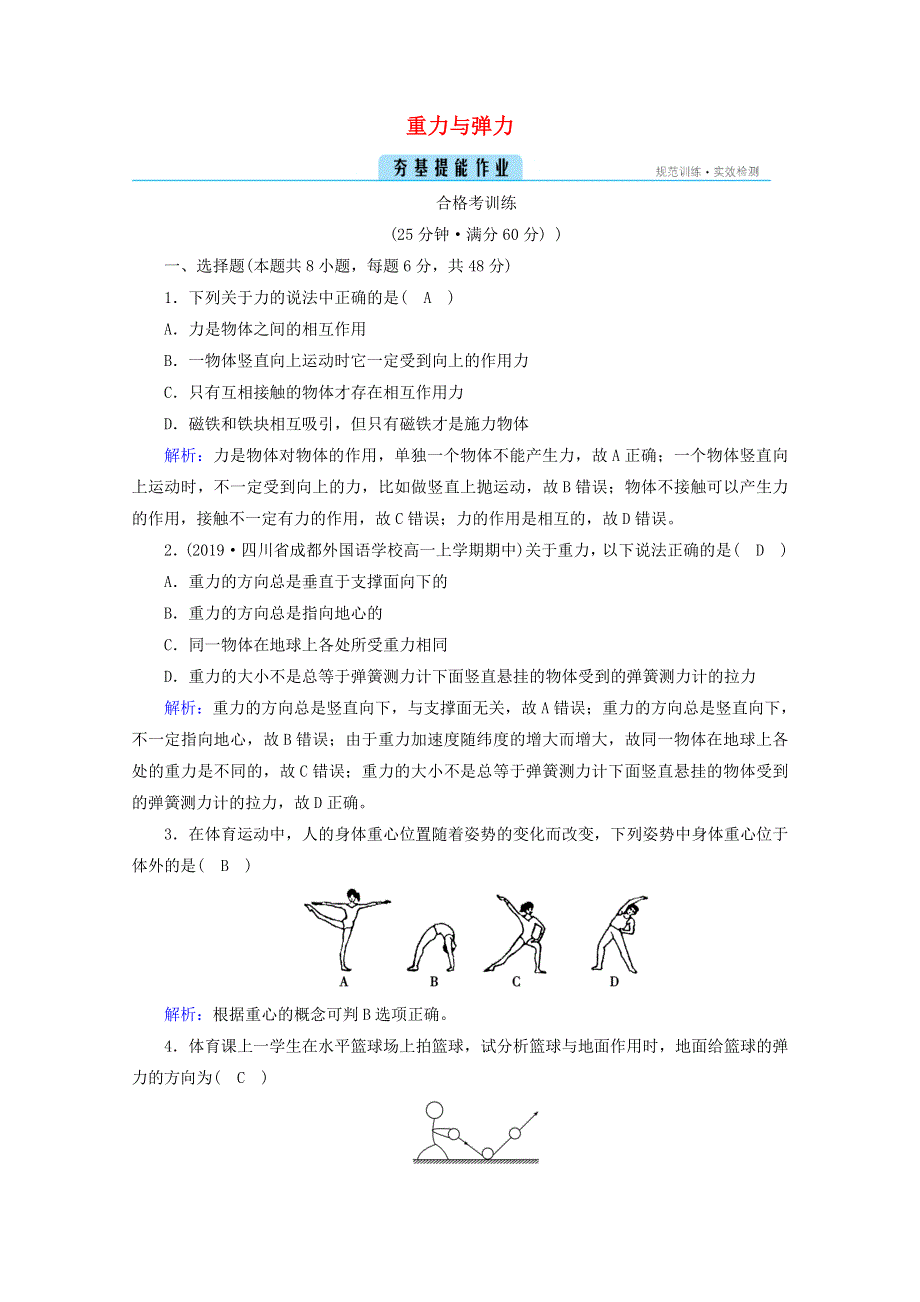 重力与弹力

夯基提能作业

规范训练·实效检测

合格考训练

(25 分钟·满分 60 分) )

一、选择题(本题共 8 小题，每题 6 分，共 48 分)

1．下列关于力的说法中正确的是( A )

A．力是物体之间的相互作用

B．一物体竖直向上运动时它一定受到向上的作用力

C．只有互相接触的物体才存在相互作用力

D．磁铁和铁块相互吸引，但只有磁铁才是施力物体

解析：力是物体对物体的作用，单独一个物体不能产生力，故 A 正确；一个物体竖直向上运动时，不一定受到向上的力，比如做竖直上抛运动，故 B 错误；物体不接触可以产生力的作用，接触不一定有力的作用，故 C 错误；力的作用是相互的，故 D 错误。

2．(2019·四川省成都外国语学校高一上学期期中)关于重力，以下说法正确的是( D )

A．重力的方向总是垂直于支撑面向下的

B．重力的方向总是指向地心的

C．同一物体在地球上各处所受重力相同

D．重力的大小不是总等于弹簧测力计下面竖直悬挂的物体受到的弹簧测力计的拉力

解析：重力的方向总是竖直向下，与支撑面无关，故 A 错误；重力的方向总是竖直向下，不一定指向地心，故 B 错误；由于重力加速度随纬度的增大而增大，故同一物体在地球上各处的重力是不同的，故 C 错误；重力的大小不是总等于弹簧测力计下面竖直悬挂的物体受到的弹簧测力计的拉力，故 D 正确。

3．在体育运动中，人的身体重心位置随着姿势的变化而改变，下列姿势中身体重心位于体外的是( B )

A B C D

解析：根据重心的概念可判 B 选项正确。

4．体育课上一学生在水平篮球场上拍篮球，试分析篮球与地面作用时，地面给篮球的弹力的方向为( C )